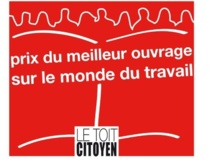 prix du meilleur ouvrage sur le monde du travail

LE TOIT
CITOYEN